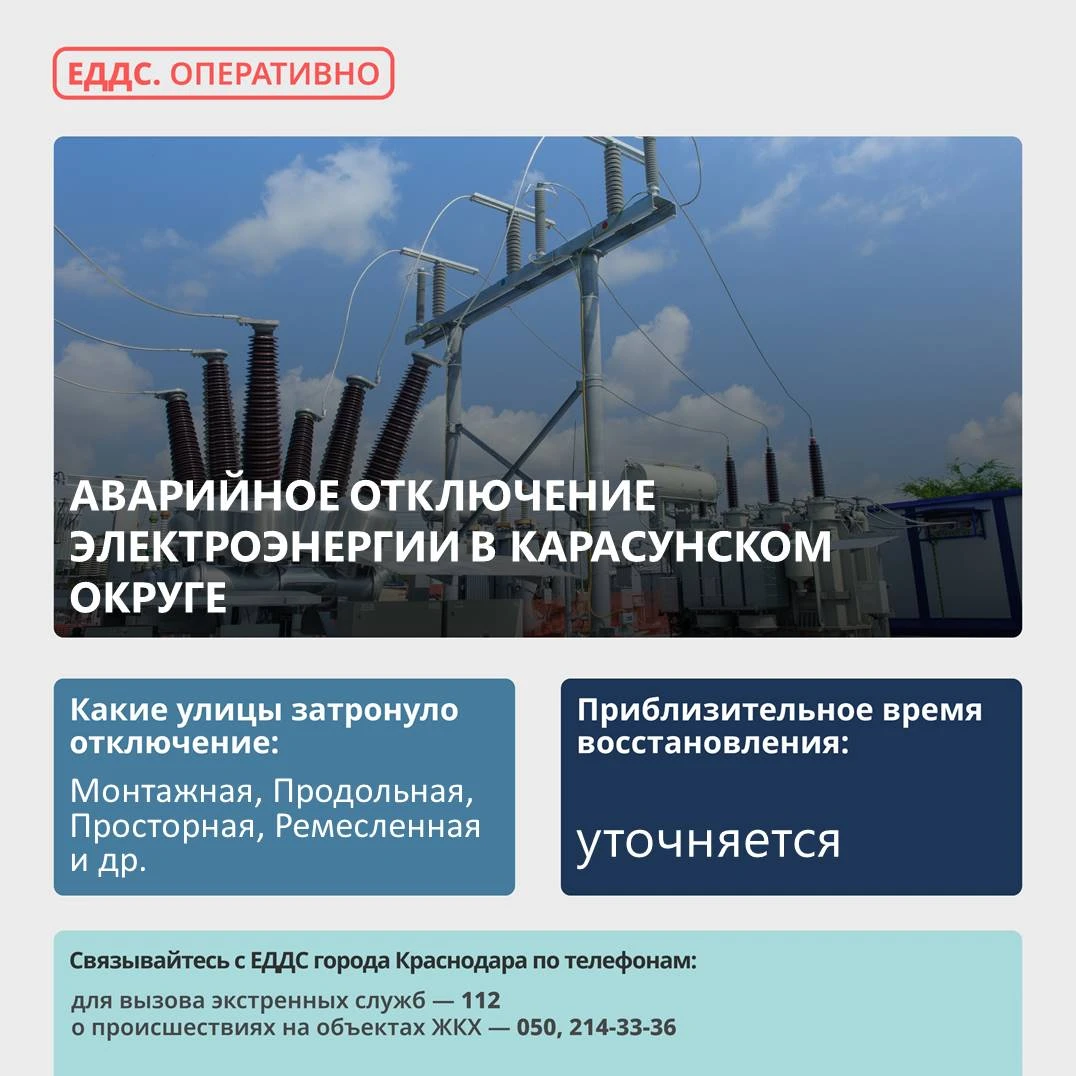 ЕДДС. ОПЕРАТИВНО

АВАРИЙНОЕ ОТКЛЮЧЕНИЕ ЭЛЕКТРОЭНЕРГИИ В КАРАСУНСКОМ ОКРУГЕ

Какие улицы затронуло отключение:

Монтажная, Продольная, Просторная, Ремесленная и др.

Приблизительное время восстановления:

уточняется

Связывайтесь с ЕДДС города Краснодара по телефонам:

для вызова экстренных служб — 112
о происшествиях на объектах ЖКХ — 050, 214-33-36